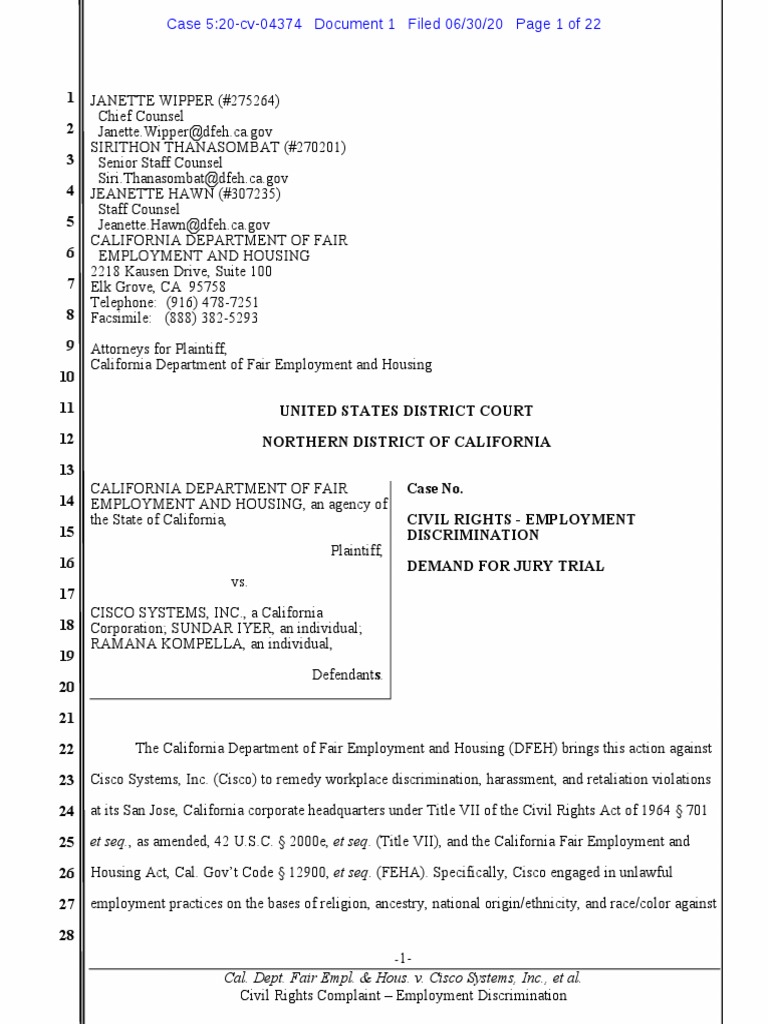 Case 5:20-cv-04374 Document 1 Filed 06/30/20 Page 1 of 22

1
2
3
4
5
6
7
8
9
10
11
12
13
14
15
16
17
18
19
20
21
22
23
24
25
26
27
28

JANETTE WIPPER (#275264)
Chief Counsel
Janette.Wipper@dfeh.ca.gov
SIRITHON THANASOMBAT (#270201)
Senior Staff Counsel
Siri.Thanasombat@dfeh.ca.gov
JEANETTE HAWN (#307235)
Staff Counsel
Jeanette.Hawn@dfeh.ca.gov
CALIFORNIA DEPARTMENT OF FAIR EMPLOYMENT AND HOUSING
2218 Kausen Drive, Suite 100
Elk Grove, CA 95758
Telephone: (916) 478-7251
Facsimile: (888) 382-5293

Attorneys for Plaintiff,
California Department of Fair Employment and Housing

UNITED STATES DISTRICT COURT

NORTHERN DISTRICT OF CALIFORNIA

CALIFORNIA DEPARTMENT OF FAIR EMPLOYMENT AND HOUSING, an agency of the State of California,

Plaintiff,

vs.

CISCO SYSTEMS, INC., a California Corporation; SUNDAR IYER, an individual; RAMANA KOMPELLA, an individual,

Defendants.

Case No.

CIVIL RIGHTS - EMPLOYMENT DISCRIMINATION

DEMAND FOR JURY TRIAL

The California Department of Fair Employment and Housing (DFEH) brings this action against Cisco Systems, Inc. (Cisco) to remedy workplace discrimination, harassment, and retaliation violations at its San Jose, California corporate headquarters under Title VII of the Civil Rights Act of 1964 § 701 et seq., as amended, 42 U.S.C. § 2000e, et seq. (Title VII), and the California Fair Employment and Housing Act, Cal. Gov't Code § 12900, et seq. (FEHA). Specifically, Cisco engaged in unlawful employment practices on the bases of religion, ancestry, national origin/ethnicity, and race/color against

-1-
Cal. Dept. Fair Empl. & Hous. v. Cisco Systems, Inc., et al.
Civil Rights Complaint – Employment Discrimination